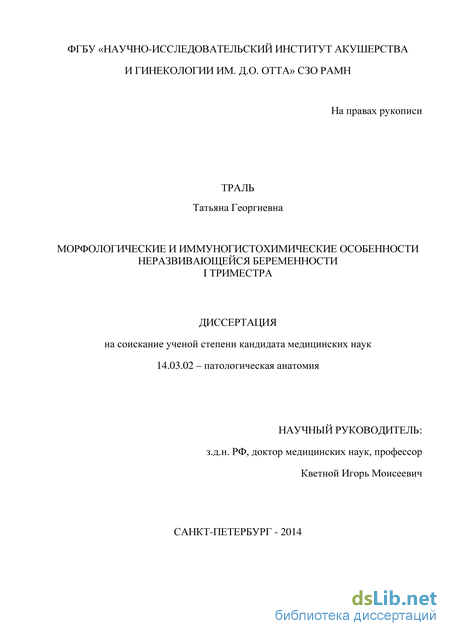 ФГБУ «НАУЧНО-ИССЛЕДОВАТЕЛЬСКИЙ ИНСТИТУТ АКУШЕРСТВА И ГИНЕКОЛОГИИ ИМ. Д.О. ОТТА» СЗО РАМН

На правах рукописи

ТРАЛЬ

Татьяна Георгиевна

МОРФОЛОГИЧЕСКИЕ И ИММУНОГИСТОХИМИЧЕСКИЕ ОСОБЕННОСТИ НЕРАЗВИВАЮЩЕЙСЯ БЕРЕМЕННОСТИ I ТРИМЕСТРА

ДИССЕРТАЦИЯ

на соискание ученой степени кандидата медицинских наук

14.03.02 – патологическая анатомия

НАУЧНЫЙ РУКОВОДИТЕЛЬ:

з.д.н. РФ, доктор медицинских наук, профессор

Кветной Игорь Моисеевич

САНКТ-ПЕТЕРБУРГ - 2014

dsLib.net
библиотека диссертаций